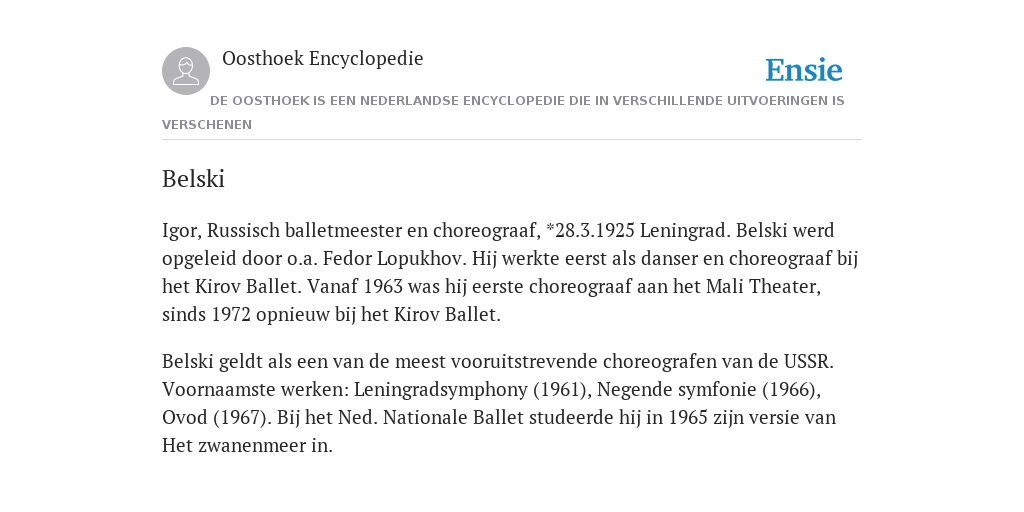 Oosthoek Encyclopedie

Ensie

DE OOSTHOEK IS EEN NEDERLANDSE ENCYCLOPEDIE DIE IN VERSCHILLENDE UITVOERINGEN IS VERSCHENEN

Belski

Igor, Russisch balletmeester en choreograaf, *28.3.1925 Leningrad. Belski werd opgeleid door o.a. Fedor Lopukhov. Hij werkte eerst als danser en choreograaf bij het Kirov Ballet. Vanaf 1963 was hij eerste choreograaf aan het Mali Theater, sinds 1972 opnieuw bij het Kirov Ballet.

Belski geldt als een van de meest vooruitstrevende choreografen van de USSR. Voornaamste werken: Leningradsymphony (1961), Negende symfonie (1966), Ovod (1967). Bij het Ned. Nationale Ballet studeerde hij in 1965 zijn versie van Het zwanenmeer in.